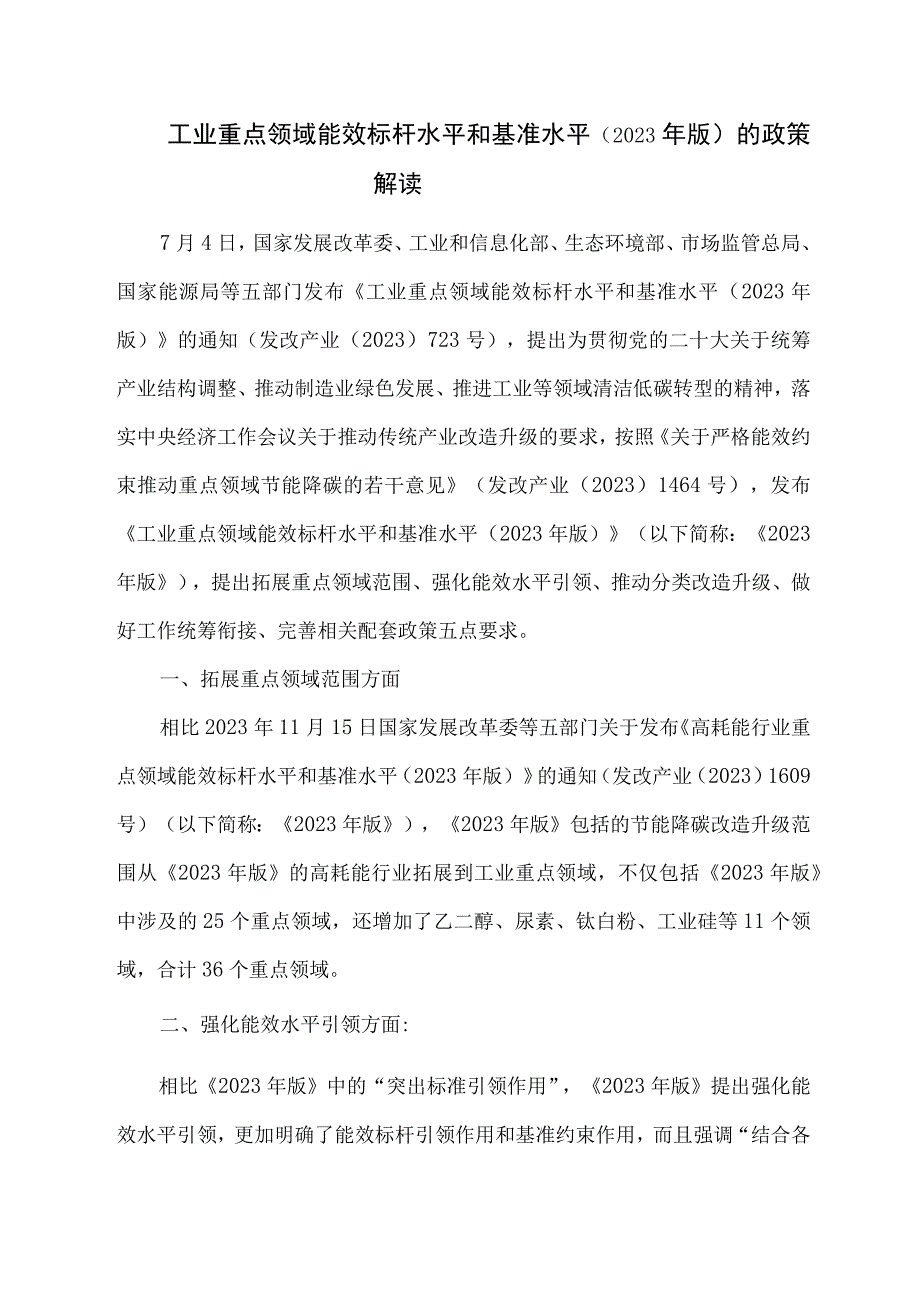 工业重点领域能效标杆水平和基准水平（2023年版）的政策解读

7月4日，国家发展改革委、工业和信息化部、生态环境部、市场监管总局、国家能源局等五部门发布《工业重点领域能效标杆水平和基准水平（2023年版）》的通知（发改产业（2023）723号），提出为贯彻党的二十大关于统筹产业结构调整、推动制造业绿色发展、推进工业等领域清洁低碳转型的精神，落实中央经济工作会议关于推动传统产业改造升级的要求，按照《关于严格能效约束推动重点领域节能降碳的若干意见》（发改产业（2023）1464号），发布《工业重点领域能效标杆水平和基准水平（2023年版）》（以下简称：《2023年版》），提出拓展重点领域范围、强化能效水平引领、推动分类改造升级、做好工作统筹衔接、完善相关配套政策五点要求。

一、拓展重点领域范围方面

相比2023年11月15日国家发展改革委等五部门关于发布《高耗能行业重点领域能效标杆水平和基准水平（2023年版）》的通知（发改产业（2023）1609号）（以下简称：《2023年版》），《2023年版》包括的节能降碳改造升级范围从《2023年版》的高耗能行业拓展到工业重点领域，不仅包括《2023年版》中涉及的25个重点领域，还增加了乙二醇、尿素、钛白粉、工业硅等11个领域，合计36个重点领域。

二、强化能效水平引领方面:

相比《2023年版》中的“突出标准引领作用”，《2023年版》提出强化能效水平引领，更加明确了能效标杆引领作用和基准约束作用，而且强调“结合各